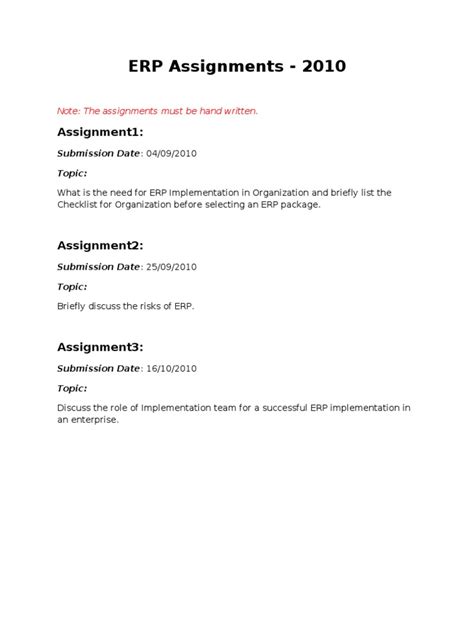 ERP Assignments - 2010

Note: The assignments must be hand written.

Assignment1:

Submission Date: 04/09/2010

Topic:

What is the need for ERP Implementation in Organization and briefly list the Checklist for Organization before selecting an ERP package.

Assignment2:

Submission Date: 25/09/2010

Topic:

Briefly discuss the risks of ERP.

Assignment3:

Submission Date: 16/10/2010

Topic:

Discuss the role of Implementation team for a successful ERP implementation in an enterprise.